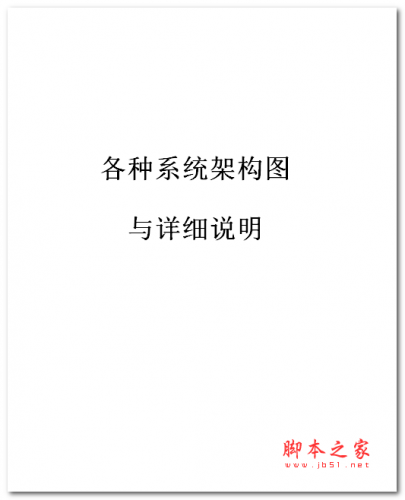 各种系统架构图

与详细说明

脚本之家
www.jb51.net